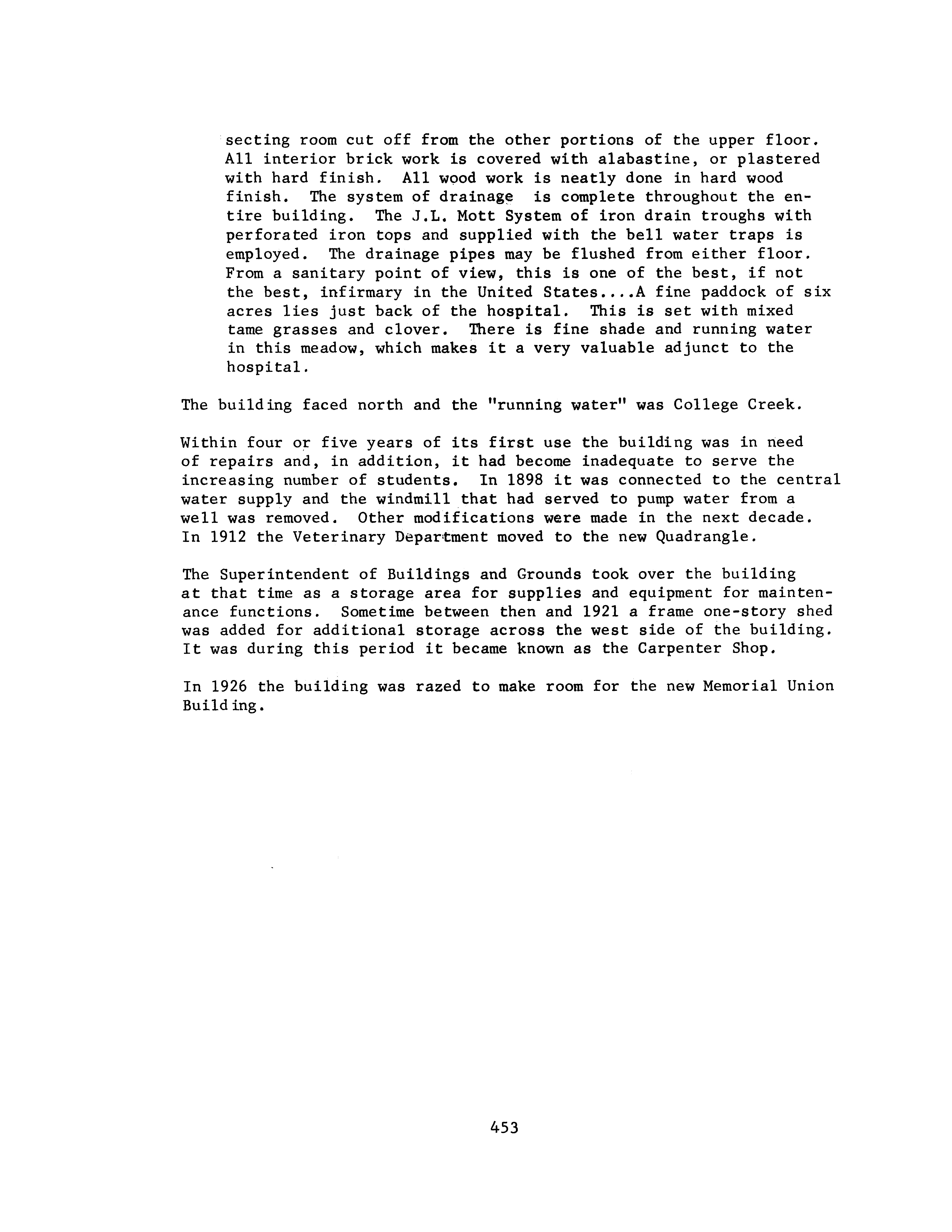 secting room cut off from the other portions of the upper floor. All interior brick work is covered with alabastine, or plastered with hard finish. All wood work is neatly done in hard wood finish. The system of drainage is complete throughout the entire building. The J.L. Mott System of iron drain troughs with perforated iron tops and supplied with the bell water traps is employed. The drainage pipes may be flushed from either floor. From a sanitary point of view, this is one of the best, if not the best, infirmary in the United States....A fine paddock of six acres lies just back of the hospital. This is set with mixed tame grasses and clover. There is fine shade and running water in this meadow, which makes it a very valuable adjunct to the hospital.

The building faced north and the "running water" was College Creek.

Within four or five years of its first use the building was in need of repairs and, in addition, it had become inadequate to serve the increasing number of students. In 1898 it was connected to the central water supply and the windmill that had served to pump water from a well was removed. Other modifications were made in the next decade. In 1912 the Veterinary Department moved to the new Quadrangle.

The Superintendent of Buildings and Grounds took over the building at that time as a storage area for supplies and equipment for maintenance functions. Sometime between then and 1921 a frame one-story shed was added for additional storage across the west side of the building. It was during this period it became known as the Carpenter Shop.

In 1926 the building was razed to make room for the new Memorial Union Building.

453